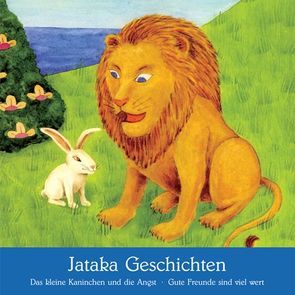 Jataka Geschichten

Das kleine Kaninchen und die Angst · Gute Freunde sind viel wert